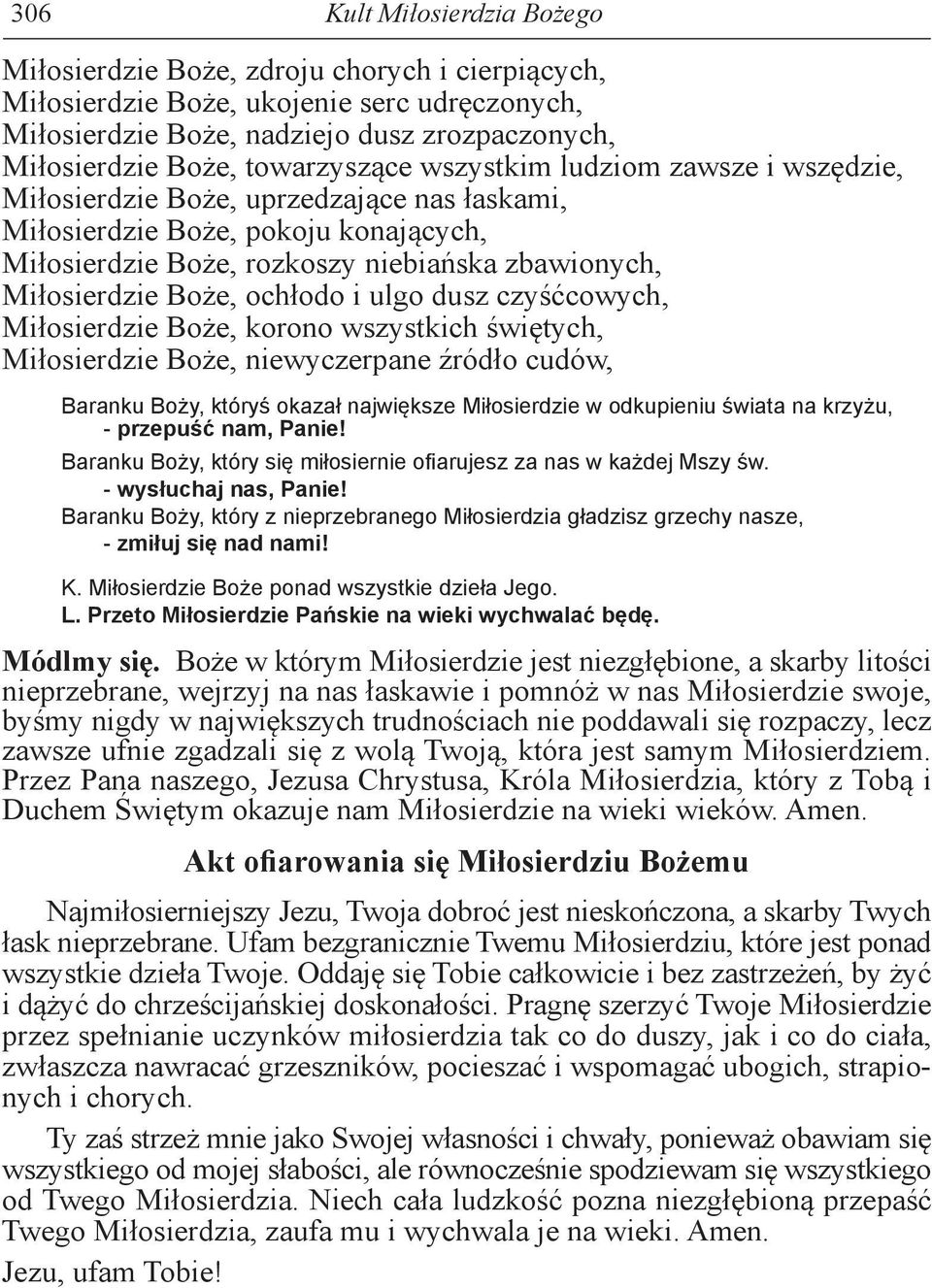 306 Kult Miłosierdzia Bożego

Miłosierdzie Boże, zdroju chorych i cierpiących,
Miłosierdzie Boże, ukojenie serc udręczonych,
Miłosierdzie Boże, nadziejo dusz zrozpaczonych,
Miłosierdzie Boże, towarzyszące wszystkim ludziom zawsze i wszędzie,
Miłosierdzie Boże, uprzedzające nas łaskami,
Miłosierdzie Boże, pokoju konających,
Miłosierdzie Boże, rozkoszy niebiańska zbawionych,
Miłosierdzie Boże, ochłodo i ulgo dusz czyśćcowych,
Miłosierdzie Boże, korono wszystkich świętych,
Miłosierdzie Boże, niewyczerpane źródło cudów,

Baranku Boży, któryś okazał największe Miłosierdzie w odkupieniu świata na krzyżu,
- przepuść nam, Panie!
Baranku Boży, który się miłosiernie ofiarujesz za nas w każdej Mszy św.
- wysłuchaj nas, Panie!
Baranku Boży, który z nieprzebranego Miłosierdzia gładzisz grzechy nasze,
- zmiłuj się nad nami!

K. Miłosierdzie Boże ponad wszystkie dzieła Jego.
L. Przeto Miłosierdzie Pańskie na wieki wychwalać będę.

Módlmy się. Boże w którym Miłosierdzie jest niezgłębione, a skarby litości nieprzebrane, wejrzyj na nas łaskawie i pomnóż w nas Miłosierdzie swoje, byśmy nigdy w największych trudnościach nie poddawali się rozpaczy, lecz zawsze ufnie zgadzali się z wolą Twoją, która jest samym Miłosierdziem. Przez Pana naszego, Jezusa Chrystusa, Króla Miłosierdzia, który z Tobą i Duchem Świętym okazuje nam Miłosierdzie na wieki wieków. Amen.

Akt ofiarowania się Miłosierdziu Bożemu

Najmiłosierniejszy Jezu, Twoja dobroć jest nieskończona, a skarby Twych łask nieprzebrane. Ufam bezgranicznie Twemu Miłosierdziu, które jest ponad wszystkie dzieła Twoje. Oddaję się Tobie całkowicie i bez zastrzeżeń, by żyć i dążyć do chrześcijańskiej doskonałości. Pragnę szerzyć Twoje Miłosierdzie przez spełnianie uczynków miłosierdzia tak co do duszy, jak i co do ciała, zwłaszcza nawracać grzeszników, pocieszać i wspomagać ubogich, strapionych i chorych.

Ty zaś strzeż mnie jako Swojej własności i chwały, ponieważ obawiam się wszystkiego od mojej słabości, ale równocześnie spodziewam się wszystkiego od Twego Miłosierdzia. Niech cała ludzkość pozna niezgłębioną przepaść Twego Miłosierdzia, zaufa mu i wychwala je na wieki. Amen.

Jezu, ufam Tobie!